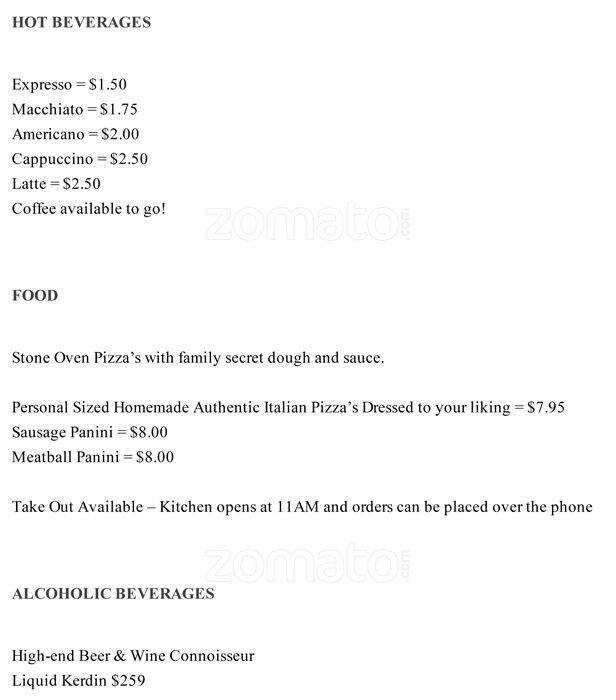 HOT BEVERAGES

Expresso = \$1.50
Macchiato = \$1.75
Americano = \$2.00
Cappuccino = \$2.50
Latte = \$2.50
Coffee available to go!

zomato.com

FOOD

Stone Oven Pizza's with family secret dough and sauce.

Personal Sized Homemade Authentic Italian Pizza's Dressed to your liking = \$7.95
Sausage Panini = \$8.00
Meatball Panini = \$8.00

Take Out Available – Kitchen opens at 11AM and orders can be placed over the phone

zomato.com

ALCOHOLIC BEVERAGES

High-end Beer & Wine Connoisseur
Liquid Kerdin \$259